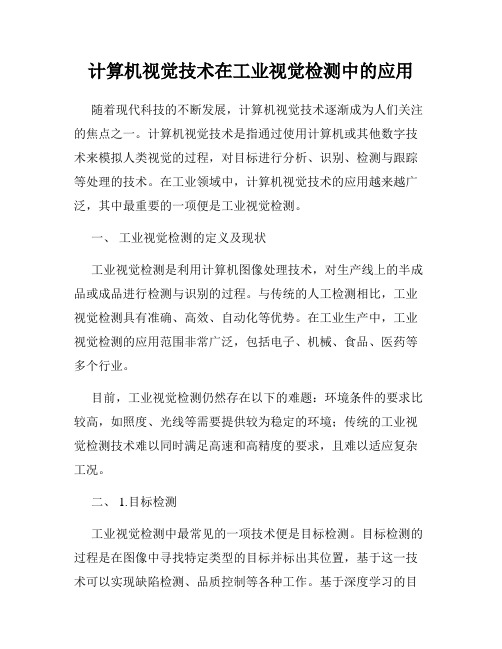 计算机视觉技术在工业视觉检测中的应用

随着现代科技的不断发展，计算机视觉技术逐渐成为人们关注的焦点之一。计算机视觉技术是指通过使用计算机或其他数字技术来模拟人类视觉的过程，对目标进行分析、识别、检测与跟踪等处理的技术。在工业领域中，计算机视觉技术的应用越来越广泛，其中最重要的一项便是工业视觉检测。

一、 工业视觉检测的定义及现状

工业视觉检测是利用计算机图像处理技术，对生产线上的半成品或成品进行检测与识别的过程。与传统的人工检测相比，工业视觉检测具有准确、高效、自动化等优势。在工业生产中，工业视觉检测的应用范围非常广泛，包括电子、机械、食品、医药等多个行业。

目前，工业视觉检测仍然存在以下的难题：环境条件的要求比较高，如照度、光线等需要提供较为稳定的环境；传统的工业视觉检测技术难以同时满足高速和高精度的要求，且难以适应复杂工况。

二、 1.目标检测

工业视觉检测中最常见的一项技术便是目标检测。目标检测的过程是在图像中寻找特定类型的目标并标出其位置，基于这一技术可以实现缺陷检测、品质控制等各种工作。基于深度学习的目